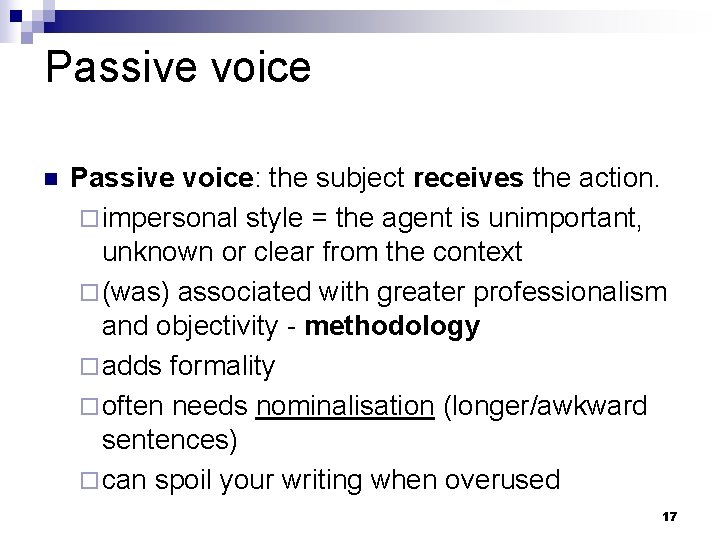 Passive voice

Passive voice: the subject receives the action.

impersonal style = the agent is unimportant, unknown or clear from the context

(was) associated with greater professionalism and objectivity - methodology

adds formality

often needs nominalisation (longer/awkward sentences)

can spoil your writing when overused

17